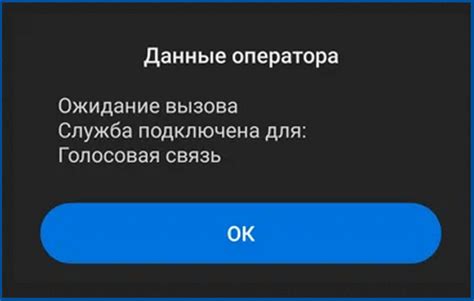 Данные оператора

Ожидание вызова
Служба подключена для:
Голосовая связь

OK